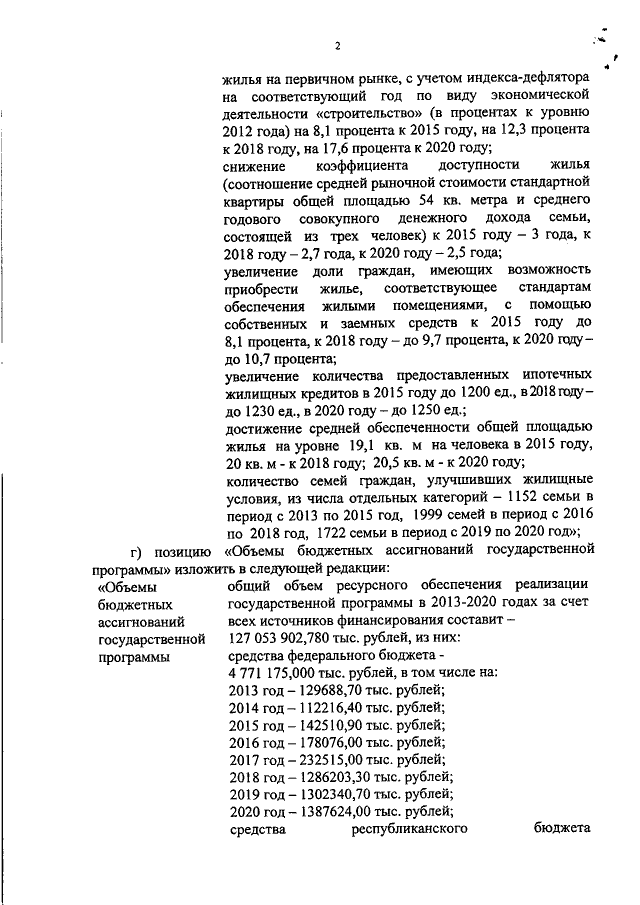 2

жилья на первичном рынке, с учетом индекса-дефлятора на соответствующий год по виду экономической деятельности «строительство» (в процентах к уровню 2012 года) на 8,1 процента к 2015 году, на 12,3 процента к 2018 году, на 17,6 процента к 2020 году;
снижение коэффициента доступности жилья (соотношение средней рыночной стоимости стандартной квартиры общей площадью 54 кв. метра и среднего годового совокупного денежного дохода семьи, состоящей из трех человек) к 2015 году – 3 года, к 2018 году – 2,7 года, к 2020 году – 2,5 года;
увеличение доли граждан, имеющих возможность приобрести жилье, соответствующее стандартам обеспечения жилыми помещениями, с помощью собственных и заемных средств к 2015 году до 8,1 процента, к 2018 году – до 9,7 процента, к 2020 году – до 10,7 процента;
увеличение количества предоставленных ипотечных жилищных кредитов в 2015 году до 1200 ед., в 2018 году – до 1230 ед., в 2020 году – до 1250 ед.;
достижение средней обеспеченности общей площадью жилья на уровне 19,1 кв. м на человека в 2015 году, 20 кв. м - к 2018 году; 20,5 кв. м - к 2020 году;
количество семей граждан, улучшивших жилищные условия, из числа отдельных категорий – 1152 семьи в период с 2013 по 2015 год, 1999 семей в период с 2016 по 2018 год, 1722 семьи в период с 2019 по 2020 год»;

г) позицию «Объемы бюджетных ассигнований государственной программы» изложить в следующей редакции:

«Объемы бюджетных ассигнований государственной программы

общий объем ресурсного обеспечения реализации государственной программы в 2013-2020 годах за счет всех источников финансирования составит – 127 053 902,780 тыс. рублей, из них:
средства федерального бюджета - 4 771 175,000 тыс. рублей, в том числе на:
2013 год – 129688,70 тыс. рублей;
2014 год – 112216,40 тыс. рублей;
2015 год – 142510,90 тыс. рублей;
2016 год – 178076,00 тыс. рублей;
2017 год – 232515,00 тыс. рублей;
2018 год – 1286203,30 тыс. рублей;
2019 год – 1302340,70 тыс. рублей;
2020 год – 1387624,00 тыс. рублей;
средства республиканского бюджета